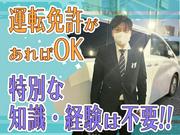 運転免許が
あればOK

特別な
知識・経験は不要!!